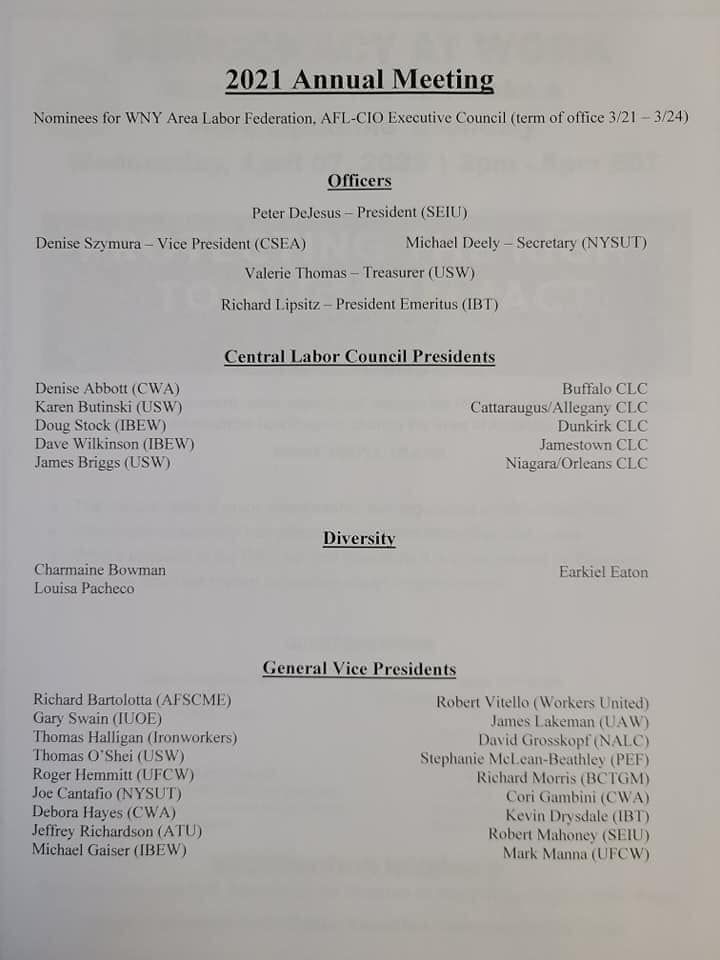 2021 Annual Meeting

Nominees for WNY Area Labor Federation, AFL-CIO Executive Council (term of office 3/21 – 3/24)

Officers

Peter DeJesus – President (SEIU)

Denise Szymura – Vice President (CSEA)

Michael Deely – Secretary (NYSUT)

Valerie Thomas – Treasurer (USW)

Richard Lipsitz – President Emeritus (IBT)

Central Labor Council Presidents

Denise Abbott (CWA)
Karen Butinski (USW)
Doug Stock (IBEW)
Dave Wilkinson (IBEW)
James Briggs (USW)

Buffalo CLC
Cattaraugus/Allegany CLC
Dunkirk CLC
Jamestown CLC
Niagara/Orleans CLC

Diversity

Charmaine Bowman
Louisa Pacheco

Earkiel Eaton

General Vice Presidents

Richard Bartolotta (AFSCME)
Gary Swain (IUOE)
Thomas Halligan (Ironworkers)
Thomas O'Shei (USW)
Roger Hemmitt (UFCW)
Joe Cantafio (NYSUT)
Debora Hayes (CWA)
Jeffrey Richardson (ATU)
Michael Gaiser (IBEW)

Robert Vitello (Workers United)
James Lakeman (UAW)
David Grosskopf (NALC)
Stephanie McLean-Beathley (PEF)
Richard Morris (BCTGM)
Cori Gambini (CWA)
Kevin Drysdale (IBT)
Robert Mahoney (SEIU)
Mark Manna (UFCW)